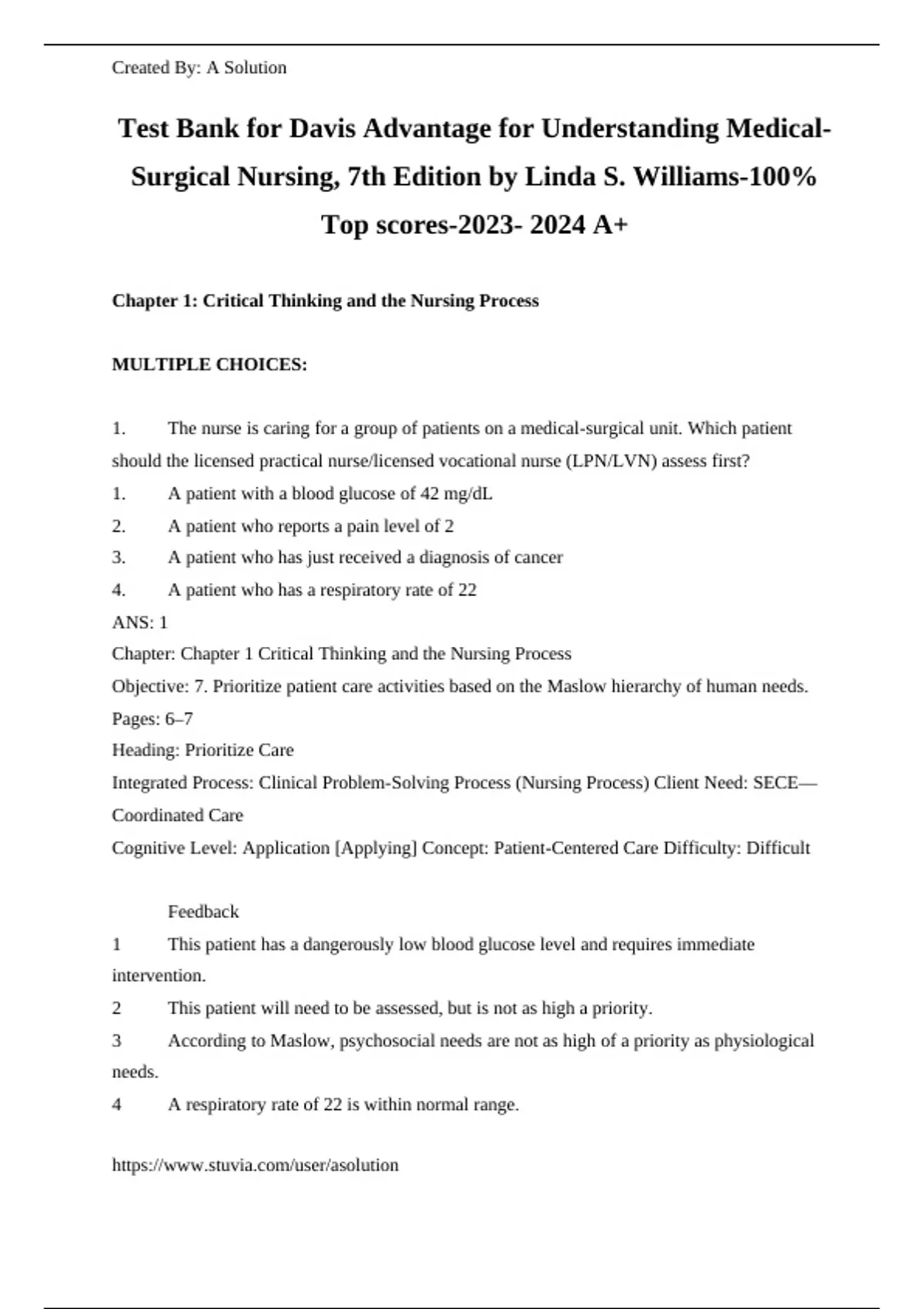 Created By: A Solution

Test Bank for Davis Advantage for Understanding Medical-Surgical Nursing, 7th Edition by Linda S. Williams-100% Top scores-2023- 2024 A+

Chapter 1: Critical Thinking and the Nursing Process

MULTIPLE CHOICES:

1. The nurse is caring for a group of patients on a medical-surgical unit. Which patient should the licensed practical nurse/licensed vocational nurse (LPN/LVN) assess first?
1. A patient with a blood glucose of 42 mg/dL
2. A patient who reports a pain level of 2
3. A patient who has just received a diagnosis of cancer
4. A patient who has a respiratory rate of 22
ANS: 1
Chapter: Chapter 1 Critical Thinking and the Nursing Process
Objective: 7. Prioritize patient care activities based on the Maslow hierarchy of human needs.
Pages: 6–7
Heading: Prioritize Care
Integrated Process: Clinical Problem-Solving Process (Nursing Process) Client Need: SECE—Coordinated Care
Cognitive Level: Application [Applying] Concept: Patient-Centered Care Difficulty: Difficult

Feedback
1 This patient has a dangerously low blood glucose level and requires immediate intervention.
2 This patient will need to be assessed, but is not as high a priority.
3 According to Maslow, psychosocial needs are not as high of a priority as physiological needs.
4 A respiratory rate of 22 is within normal range.

https://www.stuvia.com/user/asolution